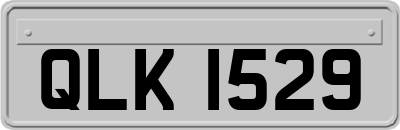 QLK 1529